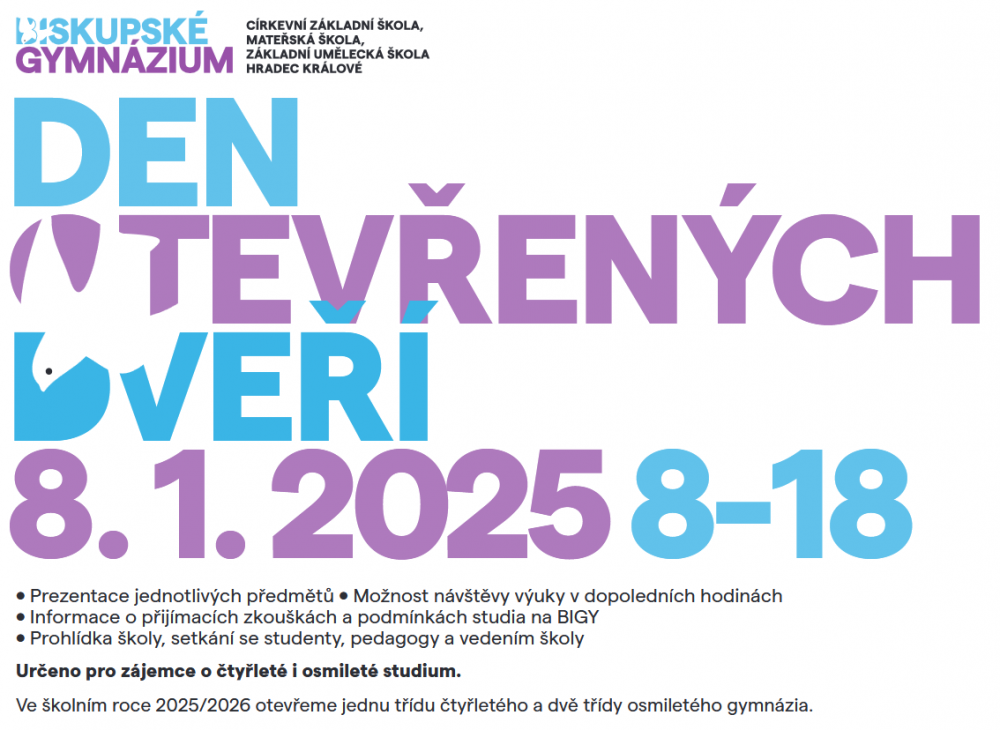 BISKUPSKÉ GYMNÁZIUM

CÍRKEVNÍ ZÁKLADNÍ ŠKOLA,
MATEŘSKÁ ŠKOLA,
ZÁKLADNÍ UMĚLECKÁ ŠKOLA
HRADEC KRÁLOVÉ

DEN OTEVŘENÝCH DVEŘÍ

8. 1. 2025 8–18

• Prezentace jednotlivých předmětů • Možnost návštěvy výuky v dopoledních hodinách
• Informace o přijímacích zkouškách a podmínkách studia na BIGY
• Prohlídka školy, setkání se studenty, pedagogy a vedením školy

Určeno pro zájemce o čtyřleté i osmileté studium.

Ve školním roce 2025/2026 otevřeme jednu třídu čtyřletého a dvě třídy osmiletého gymnázia.